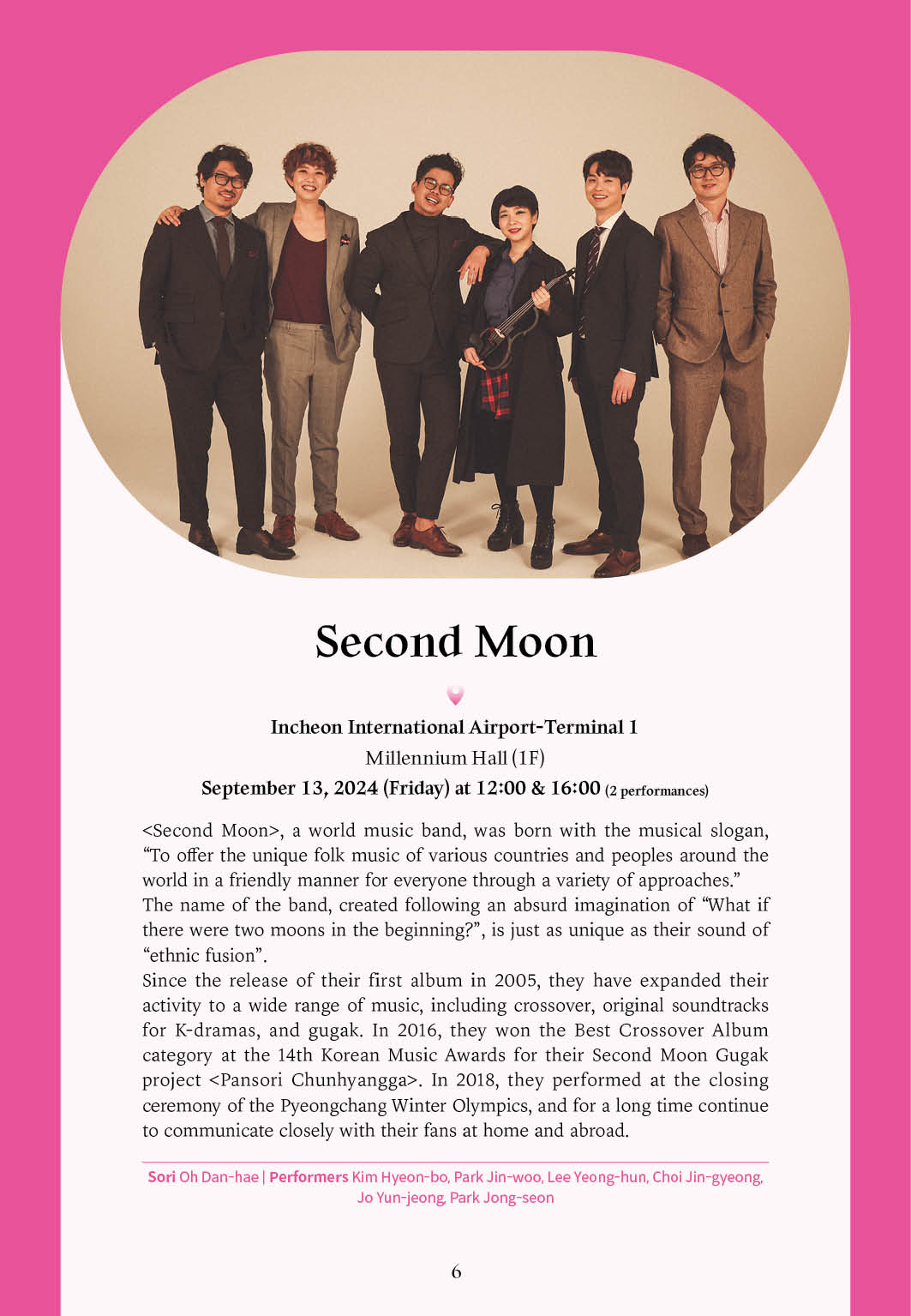 Second Moon

Incheon International Airport-Terminal 1
Millennium Hall (1F)
September 13, 2024 (Friday) at 12:00 & 16:00 (2 performances)

<Second Moon>, a world music band, was born with the musical slogan, “To offer the unique folk music of various countries and peoples around the world in a friendly manner for everyone through a variety of approaches.”
The name of the band, created following an absurd imagination of “What if there were two moons in the beginning?”, is just as unique as their sound of “ethnic fusion”.
Since the release of their first album in 2005, they have expanded their activity to a wide range of music, including crossover, original soundtracks for K-dramas, and gugak. In 2016, they won the Best Crossover Album category at the 14th Korean Music Awards for their Second Moon Gugak project <Pansori Chunhyangga>. In 2018, they performed at the closing ceremony of the Pyeongchang Winter Olympics, and for a long time continue to communicate closely with their fans at home and abroad.

Sori Oh Dan-hae | Performers Kim Hyeon-bo, Park Jin-woo, Lee Yeong-hun, Choi Jin-gyeong, Jo Yun-jeong, Park Jong-seon

6